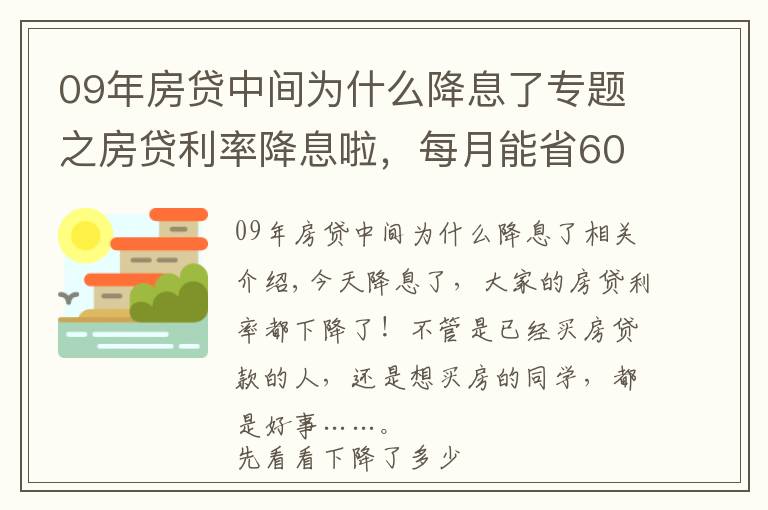 09年房贷中间为什么降息了专题之房贷利率降息啦，每月能省60

09年房贷中间为什么降息了相关介绍，今天降息了，大家的房贷利率都下降了！不管是已经买房贷款的人，还是想买房的同学，都是好事……。
先看看下降了多少